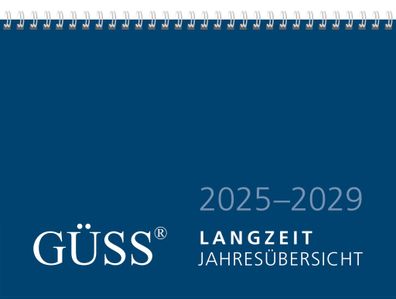 2025–2029

GÜSS®

LANGZEIT
JAHRESÜBERSICHT